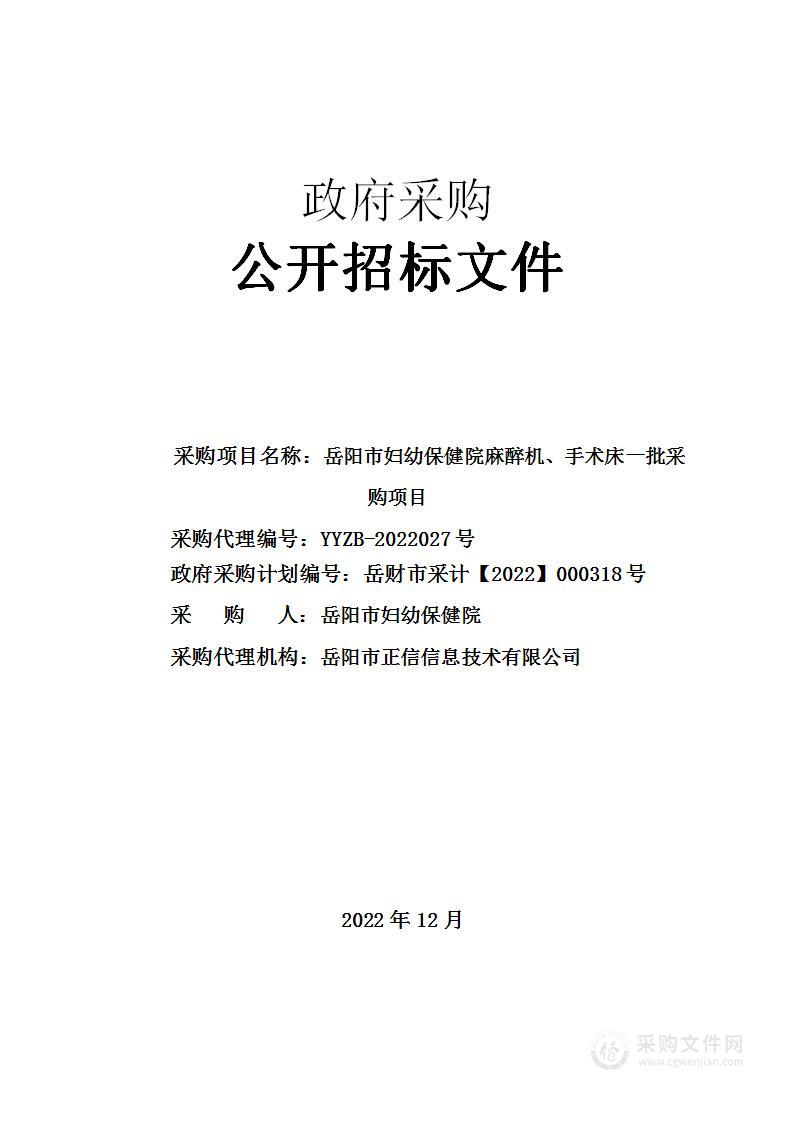 政府采购
公开招标文件

采购项目名称：岳阳市妇幼保健院麻醉机、手术床一批采购项目

采购代理编号：YYZB-2022027号
政府采购计划编号：岳财市采计【2022】000318号
采　购　人：岳阳市妇幼保健院
采购代理机构：岳阳市正信信息技术有限公司

2022年12月

采购文件网
www.cgwenjian.com